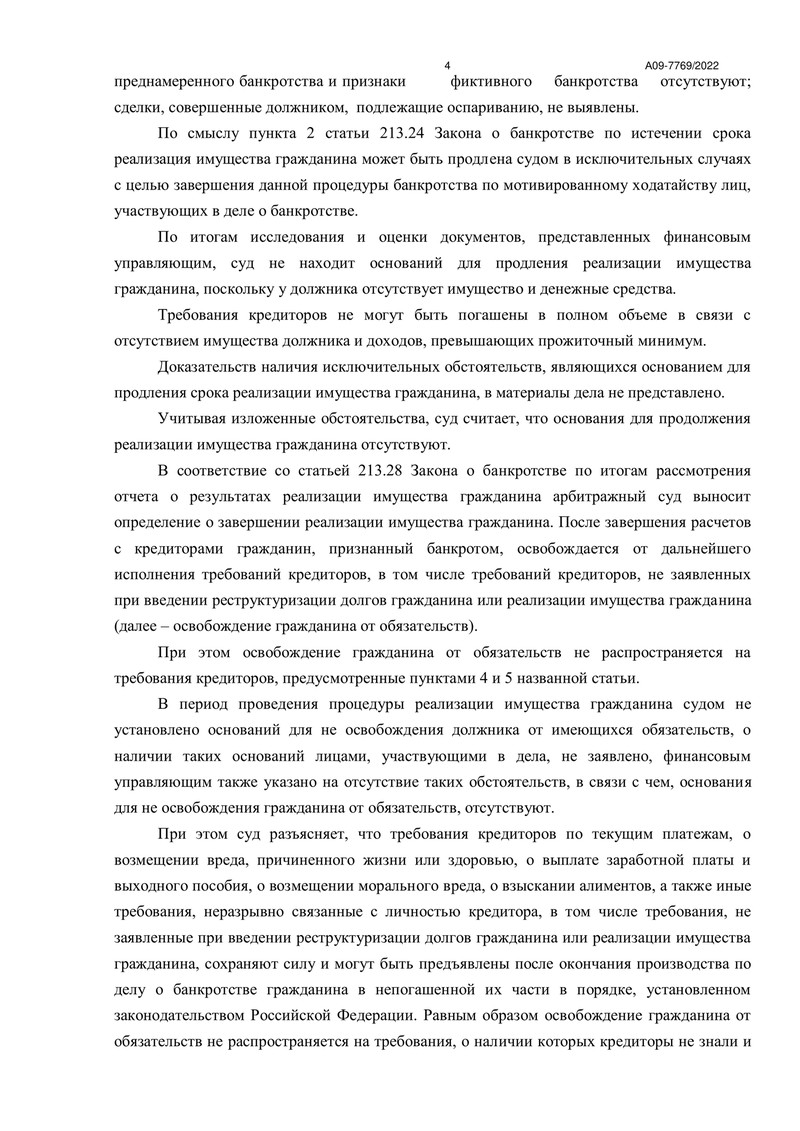 4

А09-7769/2022

преднамеренного банкротства и признаки фиктивного банкротства отсутствуют; сделки, совершенные должником, подлежащие оспариванию, не выявлены.

По смыслу пункта 2 статьи 213.24 Закона о банкротстве по истечении срока реализация имущества гражданина может быть продлена судом в исключительных случаях с целью завершения данной процедуры банкротства по мотивированному ходатайству лиц, участвующих в деле о банкротстве.

По итогам исследования и оценки документов, представленных финансовым управляющим, суд не находит оснований для продления реализации имущества гражданина, поскольку у должника отсутствует имущество и денежные средства.

Требования кредиторов не могут быть погашены в полном объеме в связи с отсутствием имущества должника и доходов, превышающих прожиточный минимум.

Доказательств наличия исключительных обстоятельств, являющихся основанием для продления срока реализации имущества гражданина, в материалы дела не представлено.

Учитывая изложенные обстоятельства, суд считает, что основания для продолжения реализации имущества гражданина отсутствуют.

В соответствие со статьей 213.28 Закона о банкротстве по итогам рассмотрения отчета о результатах реализации имущества гражданина арбитражный суд выносит определение о завершении реализации имущества гражданина. После завершения расчетов с кредиторами гражданин, признанный банкротом, освобождается от дальнейшего исполнения требований кредиторов, в том числе требований кредиторов, не заявленных при введении реструктуризации долгов гражданина или реализации имущества гражданина (далее – освобождение гражданина от обязательств).

При этом освобождение гражданина от обязательств не распространяется на требования кредиторов, предусмотренные пунктами 4 и 5 названной статьи.

В период проведения процедуры реализации имущества гражданина судом не установлено оснований для не освобождения должника от имеющихся обязательств, о наличии таких оснований лицами, участвующими в дела, не заявлено, финансовым управляющим также указано на отсутствие таких обстоятельств, в связи с чем, основания для не освобождения гражданина от обязательств, отсутствуют.

При этом суд разъясняет, что требования кредиторов по текущим платежам, о возмещении вреда, причиненного жизни или здоровью, о выплате заработной платы и выходного пособия, о возмещении морального вреда, о взыскании алиментов, а также иные требования, неразрывно связанные с личностью кредитора, в том числе требования, не заявленные при введении реструктуризации долгов гражданина или реализации имущества гражданина, сохраняют силу и могут быть предъявлены после окончания производства по делу о банкротстве гражданина в непогашенной их части в порядке, установленном законодательством Российской Федерации. Равным образом освобождение гражданина от обязательств не распространяется на требования, о наличии которых кредиторы не знали и